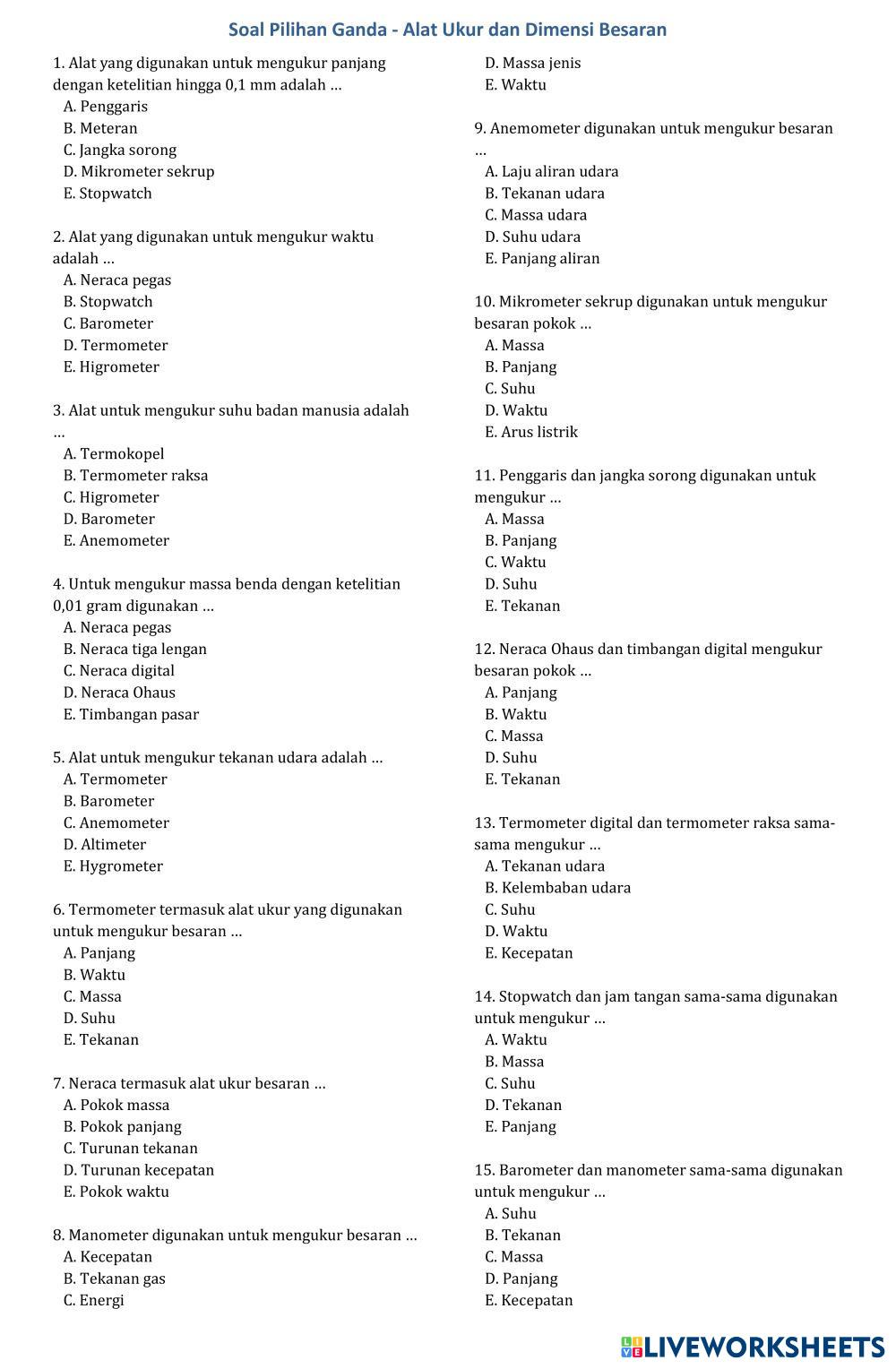 Soal Pilihan Ganda - Alat Ukur dan Dimensi Besaran

1. Alat yang digunakan untuk mengukur panjang dengan ketelitian hingga 0,1 mm adalah …
A. Penggaris
B. Meteran
C. Jangka sorong
D. Mikrometer sekrup
E. Stopwatch

2. Alat yang digunakan untuk mengukur waktu adalah …
A. Neraca pegas
B. Stopwatch
C. Barometer
D. Termometer
E. Higrometer

3. Alat untuk mengukur suhu badan manusia adalah …
A. Termokopel
B. Termometer raksa
C. Higrometer
D. Barometer
E. Anemometer

4. Untuk mengukur massa benda dengan ketelitian 0,01 gram digunakan …
A. Neraca pegas
B. Neraca tiga lengan
C. Neraca digital
D. Neraca Ohaus
E. Timbangan pasar

5. Alat untuk mengukur tekanan udara adalah …
A. Termometer
B. Barometer
C. Anemometer
D. Altimeter
E. Hygrometer

6. Termometer termasuk alat ukur yang digunakan untuk mengukur besaran …
A. Panjang
B. Waktu
C. Massa
D. Suhu
E. Tekanan

7. Neraca termasuk alat ukur besaran …
A. Pokok massa
B. Pokok panjang
C. Turunan tekanan
D. Turunan kecepatan
E. Pokok waktu

8. Manometer digunakan untuk mengukur besaran …
A. Kecepatan
B. Tekanan gas
C. Energi
D. Massa jenis
E. Waktu

9. Anemometer digunakan untuk mengukur besaran …
A. Laju aliran udara
B. Tekanan udara
C. Massa udara
D. Suhu udara
E. Panjang aliran

10. Mikrometer sekrup digunakan untuk mengukur besaran pokok …
A. Massa
B. Panjang
C. Suhu
D. Waktu
E. Arus listrik

11. Penggaris dan jangka sorong digunakan untuk mengukur …
A. Massa
B. Panjang
C. Waktu
D. Suhu
E. Tekanan

12. Neraca Ohaus dan timbangan digital mengukur besaran pokok …
A. Panjang
B. Waktu
C. Massa
D. Suhu
E. Tekanan

13. Termometer digital dan termometer raksa sama-sama mengukur …
A. Tekanan udara
B. Kelembaban udara
C. Suhu
D. Waktu
E. Kecepatan

14. Stopwatch dan jam tangan sama-sama digunakan untuk mengukur …
A. Waktu
B. Massa
C. Suhu
D. Tekanan
E. Panjang

15. Barometer dan manometer sama-sama digunakan untuk mengukur …
A. Suhu
B. Tekanan
C. Massa
D. Panjang
E. Kecepatan

LIVEWORKSHEETS